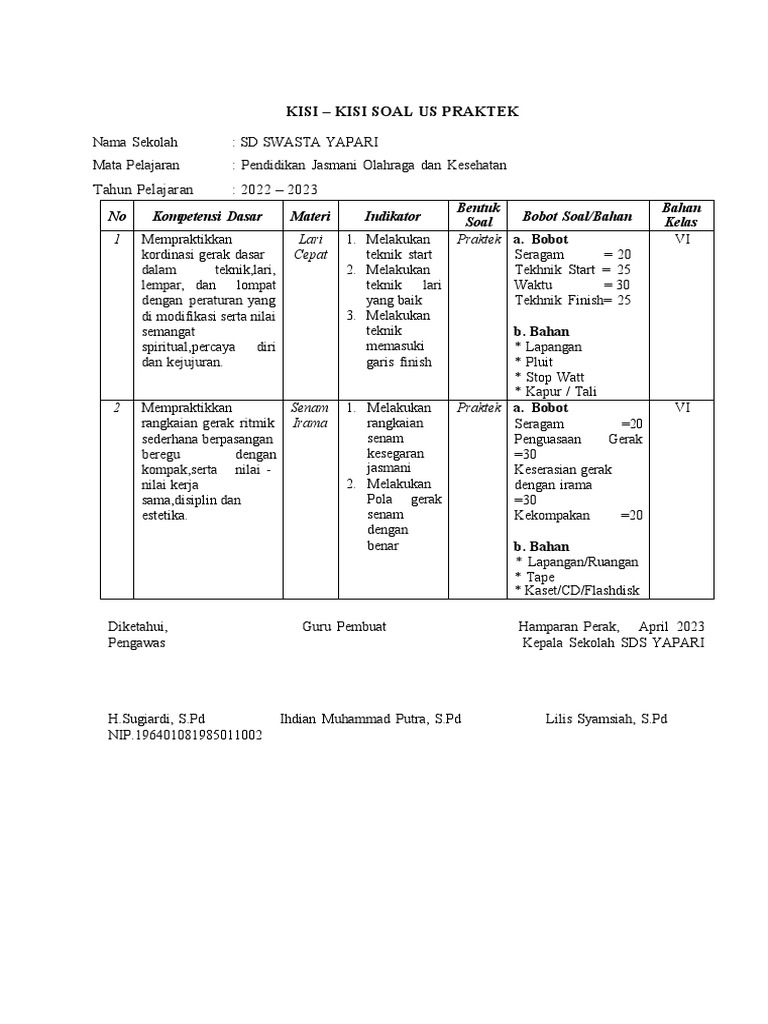 KISI – KISI SOAL US PRAKTEK

Nama Sekolah : SD SWASTA YAPARI
Mata Pelajaran : Pendidikan Jasmani Olahraga dan Kesehatan
Tahun Pelajaran : 2022 – 2023

| No | Kompetensi Dasar | Materi | Indikator | Bentuk Soal | Bobot Soal/Bahan | Bahan Kelas |
|---|---|---|---|---|---|---|
| 1 | Mempraktikkan kordinasi gerak dasar dalam teknik,lari, lempar, dan lompat dengan peraturan yang di modifikasi serta nilai semangat spiritual,percaya diri dan kejujuran. | Lari Cepat | 1. Melakukan teknik start 2. Melakukan teknik lari yang baik 3. Melakukan teknik memasuki garis finish | Praktek | a. Bobot Seragam = 20 Tekhnik Start = 25 Waktu = 30 Tekhnik Finish= 25 b. Bahan * Lapangan * Pluit * Stop Watt * Kapur / Tali | VI |
| 2 | Mempraktikkan rangkaian gerak ritmik sederhana berpasangan beregu dengan kompak,serta nilai - nilai kerja sama,disiplin dan estetika. | Senam Irama | 1. Melakukan rangkaian senam kesegaran jasmani 2. Melakukan Pola gerak senam dengan benar | Praktek | a. Bobot Seragam =20 Penguasaan Gerak =30 Keserasian gerak dengan irama =30 Kekompakan =20 b. Bahan * Lapangan/Ruangan * Tape * Kaset/CD/Flashdisk | VI |

Diketahui,
Pengawas

Guru Pembuat

Hamparan Perak, April 2023
Kepala Sekolah SDS YAPARI

H.Sugiardi, S.Pd
NIP.196401081985011002

Ihdian Muhammad Putra, S.Pd

Lilis Syamsiah, S.Pd